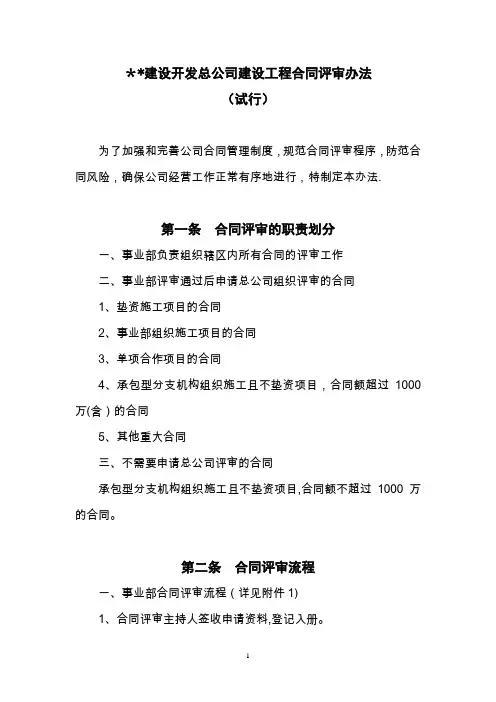 **建设开发总公司建设工程合同评审办法

（试行）

为了加强和完善公司合同管理制度，规范合同评审程序，防范合同风险，确保公司经营工作正常有序地进行，特制定本办法.

第一条　合同评审的职责划分

一、事业部负责组织辖区内所有合同的评审工作

二、事业部评审通过后申请总公司组织评审的合同

1、垫资施工项目的合同

2、事业部组织施工项目的合同

3、单项合作项目的合同

4、承包型分支机构组织施工且不垫资项目，合同额超过 1000 万(含）的合同

5、其他重大合同

三、不需要申请总公司评审的合同

承包型分支机构组织施工且不垫资项目,合同额不超过 1000 万的合同。

第二条　合同评审流程

一、事业部合同评审流程（详见附件 1)

1、合同评审主持人签收申请资料,登记入册。

1